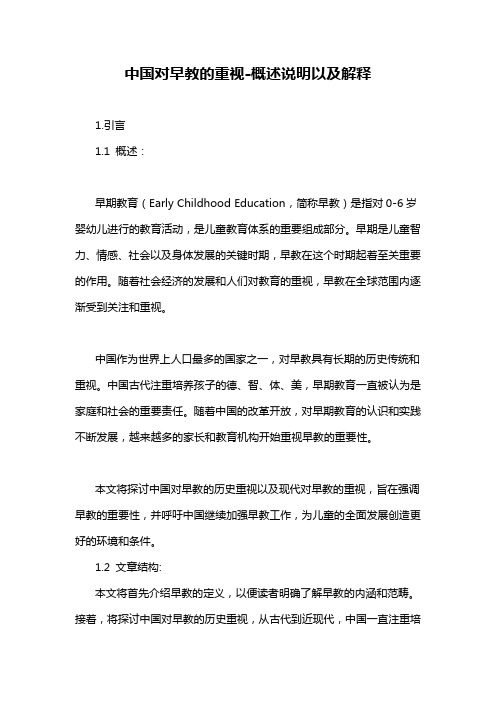 中国对早教的重视-概述说明以及解释

1.引言

1.1 概述：

早期教育（Early Childhood Education，简称早教）是指对 0-6 岁婴幼儿进行的教育活动，是儿童教育体系的重要组成部分。早期是儿童智力、情感、社会以及身体发展的关键时期，早教在这个时期起着至关重要的作用。随着社会经济的发展和人们对教育的重视，早教在全球范围内逐渐受到关注和重视。

中国作为世界上人口最多的国家之一，对早教具有长期的历史传统和重视。中国古代注重培养孩子的德、智、体、美，早期教育一直被认为是家庭和社会的重要责任。随着中国的改革开放，对早期教育的认识和实践不断发展，越来越多的家长和教育机构开始重视早教的重要性。

本文将探讨中国对早教的历史重视以及现代对早教的重视，旨在强调早教的重要性，并呼吁中国继续加强早教工作，为儿童的全面发展创造更好的环境和条件。

1.2 文章结构:

本文将首先介绍早教的定义，以便读者明确了解早教的内涵和范畴。接着，将探讨中国对早教的历史重视，从古代到近现代，中国一直注重培